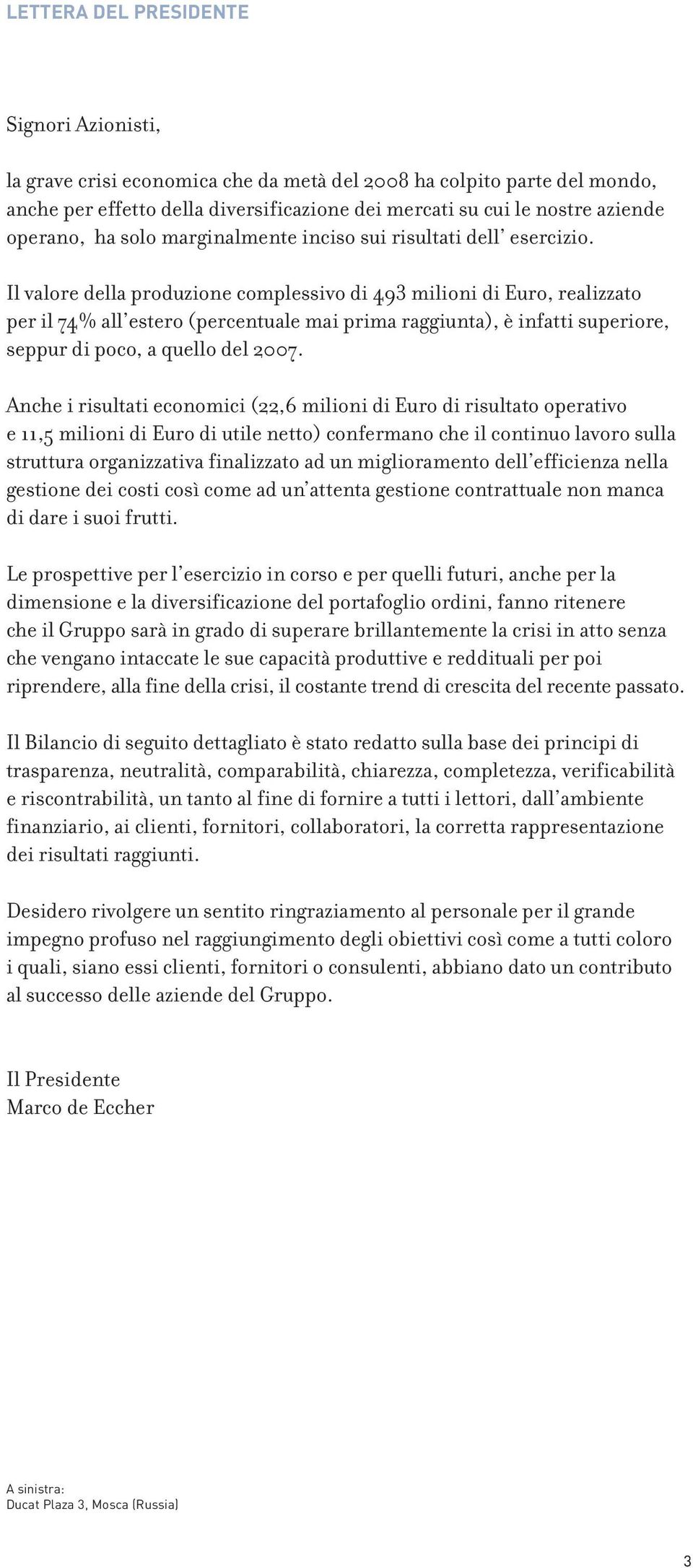 LETTERA DEL PRESIDENTE

Signori Azionisti,

la grave crisi economica che da metà del 2008 ha colpito parte del mondo, anche per effetto della diversificazione dei mercati su cui le nostre aziende operano, ha solo marginalmente inciso sui risultati dell' esercizio.

Il valore della produzione complessivo di 493 milioni di Euro, realizzato per il 74% all'estero (percentuale mai prima raggiunta), è infatti superiore, seppur di poco, a quello del 2007.

Anche i risultati economici (22,6 milioni di Euro di risultato operativo e 11,5 milioni di Euro di utile netto) confermano che il continuo lavoro sulla struttura organizzativa finalizzato ad un miglioramento dell'efficienza nella gestione dei costi così come ad un'attenta gestione contrattuale non manca di dare i suoi frutti.

Le prospettive per l'esercizio in corso e per quelli futuri, anche per la dimensione e la diversificazione del portafoglio ordini, fanno ritenere che il Gruppo sarà in grado di superare brillantemente la crisi in atto senza che vengano intaccate le sue capacità produttive e reddituali per poi riprendere, alla fine della crisi, il costante trend di crescita del recente passato.

Il Bilancio di seguito dettagliato è stato redatto sulla base dei principi di trasparenza, neutralità, comparabilità, chiarezza, completezza, verificabilità e riscontrabilità, un tanto al fine di fornire a tutti i lettori, dall'ambiente finanziario, ai clienti, fornitori, collaboratori, la corretta rappresentazione dei risultati raggiunti.

Desidero rivolgere un sentito ringraziamento al personale per il grande impegno profuso nel raggiungimento degli obiettivi così come a tutti coloro i quali, siano essi clienti, fornitori o consulenti, abbiano dato un contributo al successo delle aziende del Gruppo.

Il Presidente
Marco de Eccher

A sinistra:
Ducat Plaza 3, Mosca (Russia)

3